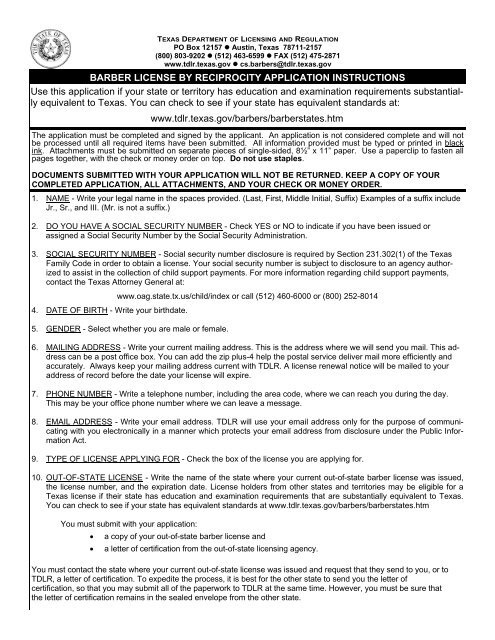 THE STATE OF TEXAS

TEXAS DEPARTMENT OF LICENSING AND REGULATION
PO Box 12157 ● Austin, Texas 78711-2157
(800) 803-9202 ● (512) 463-6599 ● FAX (512) 475-2871
www.tdlr.texas.gov ● cs.barbers@tdlr.texas.gov

BARBER LICENSE BY RECIPROCITY APPLICATION INSTRUCTIONS

Use this application if your state or territory has education and examination requirements substantially equivalent to Texas. You can check to see if your state has equivalent standards at:

www.tdlr.texas.gov/barbers/barberstates.htm

The application must be completed and signed by the applicant. An application is not considered complete and will not be processed until all required items have been submitted. All information provided must be typed or printed in black ink. Attachments must be submitted on separate pieces of single-sided, 8½" x 11" paper. Use a paperclip to fasten all pages together, with the check or money order on top. Do not use staples.

DOCUMENTS SUBMITTED WITH YOUR APPLICATION WILL NOT BE RETURNED. KEEP A COPY OF YOUR COMPLETED APPLICATION, ALL ATTACHMENTS, AND YOUR CHECK OR MONEY ORDER.

1. NAME - Write your legal name in the spaces provided. (Last, First, Middle Initial, Suffix) Examples of a suffix include Jr., Sr., and III. (Mr. is not a suffix.)

2. DO YOU HAVE A SOCIAL SECURITY NUMBER - Check YES or NO to indicate if you have been issued or assigned a Social Security Number by the Social Security Administration.

3. SOCIAL SECURITY NUMBER - Social security number disclosure is required by Section 231.302(1) of the Texas Family Code in order to obtain a license. Your social security number is subject to disclosure to an agency authorized to assist in the collection of child support payments. For more information regarding child support payments, contact the Texas Attorney General at:

www.oag.state.tx.us/child/index or call (512) 460-6000 or (800) 252-8014

4. DATE OF BIRTH - Write your birthdate.

5. GENDER - Select whether you are male or female.

6. MAILING ADDRESS - Write your current mailing address. This is the address where we will send you mail. This address can be a post office box. You can add the zip plus-4 help the postal service deliver mail more efficiently and accurately. Always keep your mailing address current with TDLR. A license renewal notice will be mailed to your address of record before the date your license will expire.

7. PHONE NUMBER - Write a telephone number, including the area code, where we can reach you during the day. This may be your office phone number where we can leave a message.

8. EMAIL ADDRESS - Write your email address. TDLR will use your email address only for the purpose of communicating with you electronically in a manner which protects your email address from disclosure under the Public Information Act.

9. TYPE OF LICENSE APPLYING FOR - Check the box of the license you are applying for.

10. OUT-OF-STATE LICENSE - Write the name of the state where your current out-of-state barber license was issued, the license number, and the expiration date. License holders from other states and territories may be eligible for a Texas license if their state has education and examination requirements that are substantially equivalent to Texas. You can check to see if your state has equivalent standards at www.tdlr.texas.gov/barbers/barberstates.htm

You must submit with your application:
• a copy of your out-of-state barber license and
• a letter of certification from the out-of-state licensing agency.

You must contact the state where your current out-of-state license was issued and request that they send to you, or to TDLR, a letter of certification. To expedite the process, it is best for the other state to send you the letter of certification, so that you may submit all of the paperwork to TDLR at the same time. However, you must be sure that the letter of certification remains in the sealed envelope from the other state.